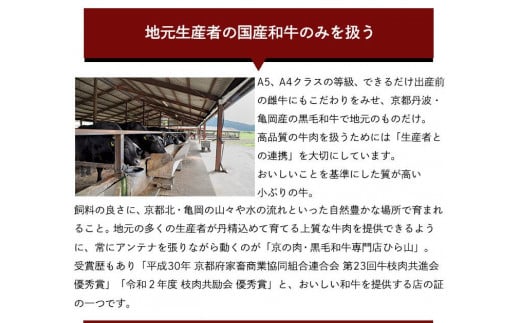 地元生産者の国産和牛のみを扱う

A5、A4クラスの等級、できるだけ出産前の雌牛にもこだわりをみせ、京都丹波・亀岡産の黒毛和牛で地元のものだけ。
高品質の牛肉を扱うためには「生産者との連携」を大切にしています。
おいしいことを基準にした質が高い小ぶりの牛。
飼料の良さに、京都北・亀岡の山々や水の流れといった自然豊かな場所で育まれること。地元の多くの生産者が丹精込めて育てる上質な牛肉を提供できるように、常にアンテナを張りながら動くのが「京の肉・黒毛和牛専門店ひら山」。
受賞歴もあり「平成30年 京都府家畜商業協同組合連合会 第23回牛枝肉共進会 優秀賞」「令和２年度 枝肉共励会 優秀賞」と、おいしい和牛を提供する店の証の一つです。